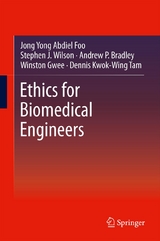 Jong Yong Abdiel Foo
Stephen J. Wilson · Andrew P. Bradley
Winston Gwee · Dennis Kwok-Wing Tam

Ethics for Biomedical Engineers

Springer